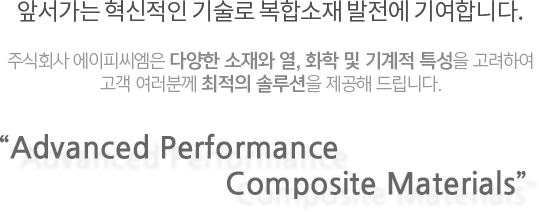 앞서가는 혁신적인 기술로 복합소재 발전에 기여합니다.

주식회사 에이피씨엠은 다양한 소재와 열, 화학 및 기계적 특성을 고려하여 고객 여러분께 최적의 솔루션을 제공해 드립니다.

“Advanced Performance Composite Materials”